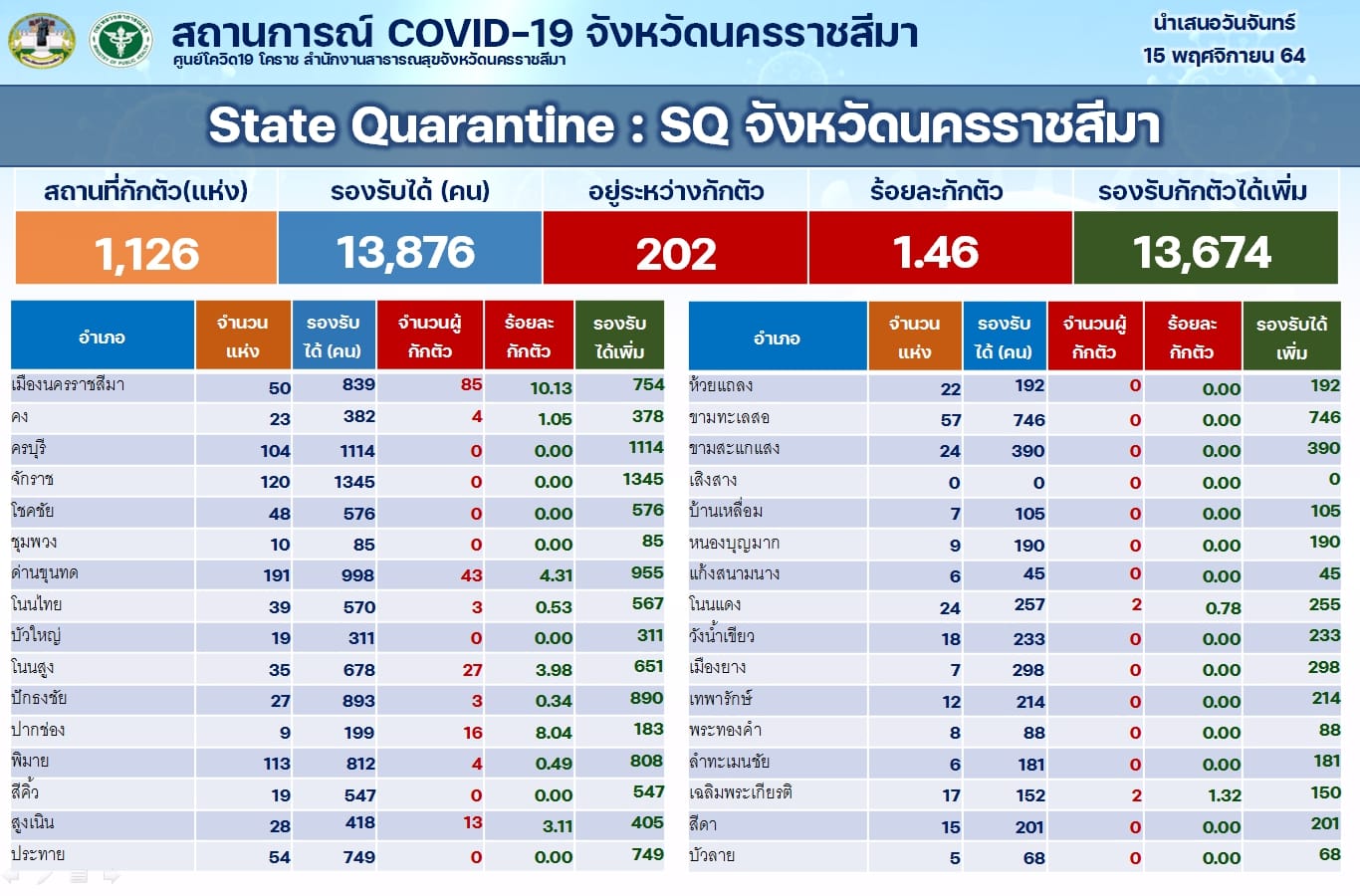 สถานการณ์ COVID-19 จังหวัดนครราชสีมา
ศูนย์โควิด19 โคราช สำนักงานสาธารณสุขจังหวัดนครราชสีมา

นำเสนอวันจันทร์
15 พฤศจิกายน 64

State Quarantine : SQ จังหวัดนครราชสีมา

| สถานที่กักตัว(แห่ง) | รองรับได้ (คน) | อยู่ระหว่างกักตัว | ร้อยละกักตัว | รองรับกักตัวได้เพิ่ม |
|---|---|---|---|---|
| 1,126 | 13,876 | 202 | 1.46 | 13,674 |

| อำเภอ | จำนวนแห่ง | รองรับได้ (คน) | จำนวนผู้กักตัว | ร้อยละกักตัว | รองรับได้เพิ่ม |
|---|---|---|---|---|---|
| เมืองนครราชสีมา | 50 | 839 | 85 | 10.13 | 754 |
| คง | 23 | 382 | 4 | 1.05 | 378 |
| ครบุรี | 104 | 1114 | 0 | 0.00 | 1114 |
| จักราช | 120 | 1345 | 0 | 0.00 | 1345 |
| โชคชัย | 48 | 576 | 0 | 0.00 | 576 |
| ชุมพวง | 10 | 85 | 0 | 0.00 | 85 |
| ด่านขุนทด | 191 | 998 | 43 | 4.31 | 955 |
| โนนไทย | 39 | 570 | 3 | 0.53 | 567 |
| บัวใหญ่ | 19 | 311 | 0 | 0.00 | 311 |
| โนนสูง | 35 | 678 | 27 | 3.98 | 651 |
| ปักธงชัย | 27 | 893 | 3 | 0.34 | 890 |
| ปากช่อง | 9 | 199 | 16 | 8.04 | 183 |
| พิมาย | 113 | 812 | 4 | 0.49 | 808 |
| สีคิ้ว | 19 | 547 | 0 | 0.00 | 547 |
| สูงเนิน | 28 | 418 | 13 | 3.11 | 405 |
| ประทาย | 54 | 749 | 0 | 0.00 | 749 |

| อำเภอ | จำนวนแห่ง | รองรับได้ (คน) | จำนวนผู้กักตัว | ร้อยละกักตัว | รองรับได้เพิ่ม |
|---|---|---|---|---|---|
| ห้วยแถลง | 22 | 192 | 0 | 0.00 | 192 |
| ขามทะเลสอ | 57 | 746 | 0 | 0.00 | 746 |
| ขามสะแกแสง | 24 | 390 | 0 | 0.00 | 390 |
| เสิงสาง | 0 | 0 | 0 | 0.00 | 0 |
| บ้านเหลื่อม | 7 | 105 | 0 | 0.00 | 105 |
| หนองบุญมาก | 9 | 190 | 0 | 0.00 | 190 |
| แก้งสนามนาง | 6 | 45 | 0 | 0.00 | 45 |
| โนนแดง | 24 | 257 | 2 | 0.78 | 255 |
| วังน้ำเขียว | 18 | 233 | 0 | 0.00 | 233 |
| เมืองยาง | 7 | 298 | 0 | 0.00 | 298 |
| เทพารักษ์ | 12 | 214 | 0 | 0.00 | 214 |
| พระทองคำ | 8 | 88 | 0 | 0.00 | 88 |
| ลำทะเมนชัย | 6 | 181 | 0 | 0.00 | 181 |
| เฉลิมพระเกียรติ | 17 | 152 | 2 | 1.32 | 150 |
| สีดา | 15 | 201 | 0 | 0.00 | 201 |
| บัวลาย | 5 | 68 | 0 | 0.00 | 68 |